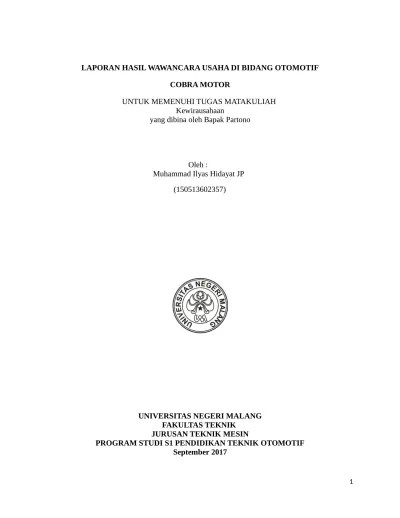 LAPORAN HASIL WAWANCARA USAHA DI BIDANG OTOMOTIF

COBRA MOTOR

UNTUK MEMENUHI TUGAS MATAKULIAH
Kewirausahaan
yang dibina oleh Bapak Partono

Oleh :
Muhammad Ilyas Hidayat JP

(150513602357)

UNIVERSITAS NEGERI MALANG

UNIVERSITAS NEGERI MALANG
FAKULTAS TEKNIK
JURUSAN TEKNIK MESIN
PROGRAM STUDI S1 PENDIDIKAN TEKNIK OTOMOTIF
September 2017

1